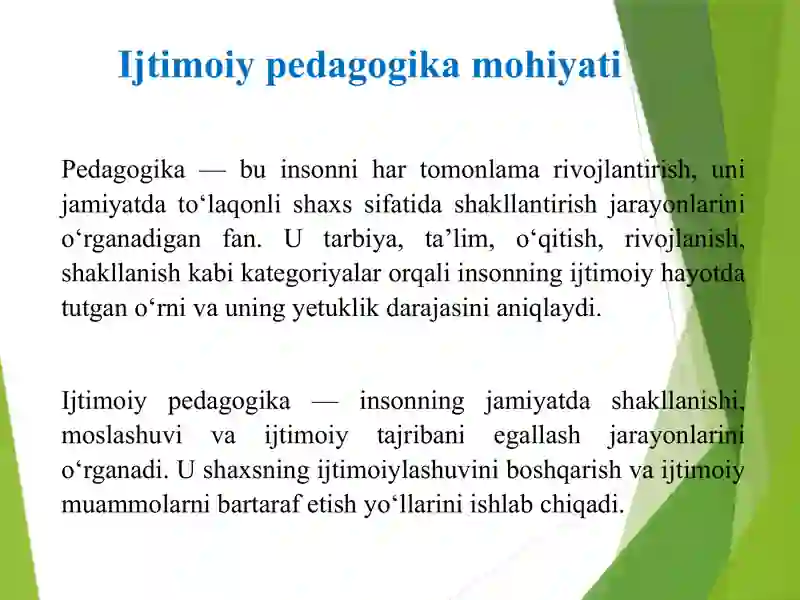 Ijtimoiy pedagogika mohiyati

Pedagogika — bu insonni har tomonlama rivojlantirish, uni jamiyatda to‘laqonli shaxs sifatida shakllantirish jarayonlarini o‘rganadigan fan. U tarbiya, ta’lim, o‘qitish, rivojlanish, shakllanish kabi kategoriyalar orqali insonning ijtimoiy hayotda tutgan o‘rni va uning yetuklik darajasini aniqlaydi.

Ijtimoiy pedagogika — insonning jamiyatda shakllanishi, moslashuvi va ijtimoiy tajribani egallash jarayonlarini o‘rganadi. U shaxsning ijtimoiylashuvini boshqarish va ijtimoiy muammolarni bartaraf etish yo‘llarini ishlab chiqadi.